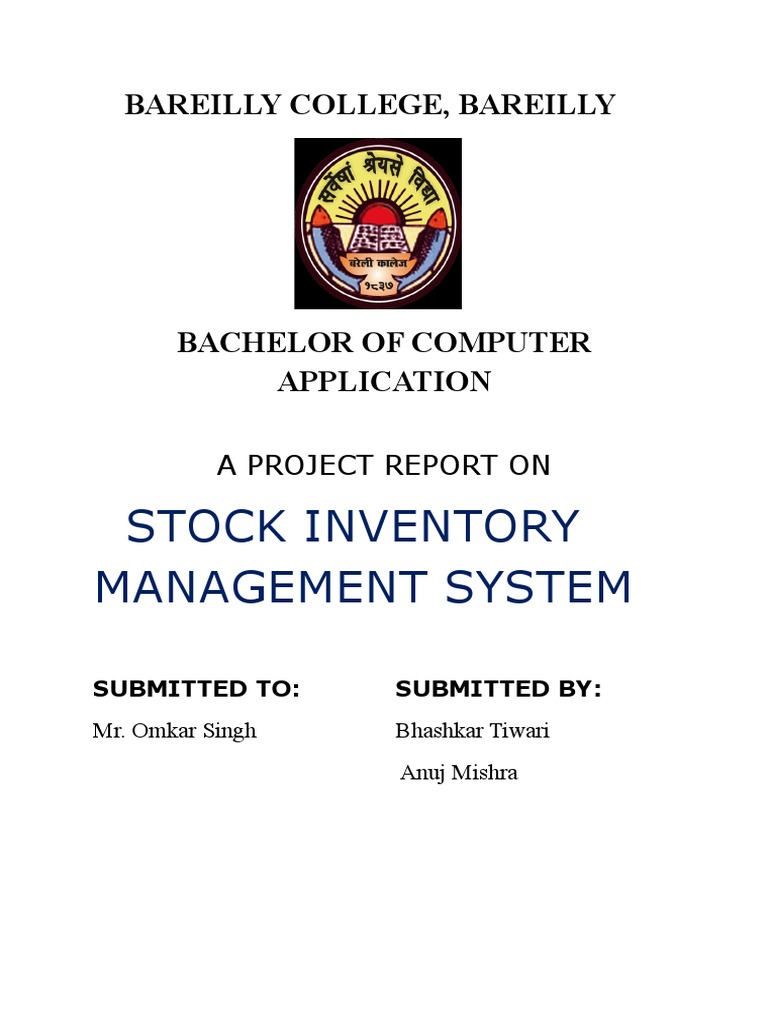 BAREILLY COLLEGE, BAREILLY

सर्वेषां श्रेयसे विद्या

बरेली कालेज

१८३७

BACHELOR OF COMPUTER APPLICATION

A PROJECT REPORT ON

STOCK INVENTORY MANAGEMENT SYSTEM

SUBMITTED TO:

Mr. Omkar Singh

SUBMITTED BY:

Bhashkar Tiwari

Anuj Mishra